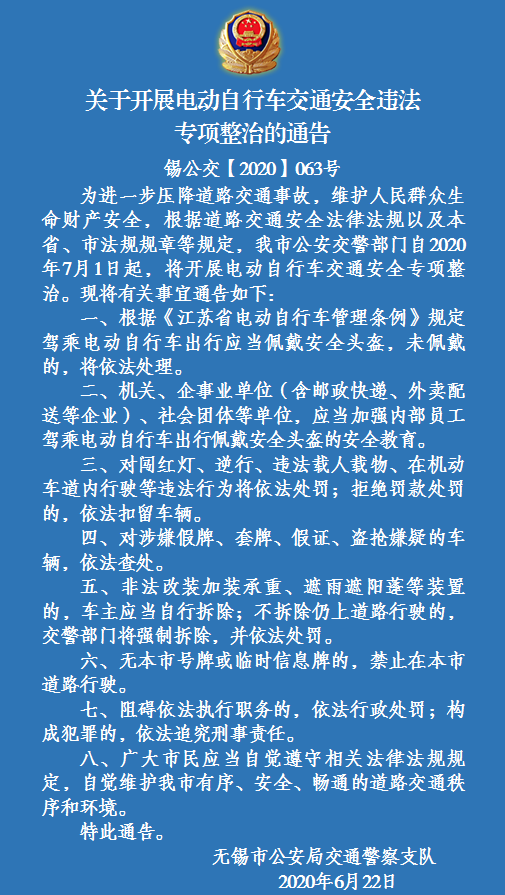 关于开展电动自行车交通安全违法专项整治的通告

锡公交【2020】063号

为进一步压降道路交通事故，维护人民群众生命财产安全，根据道路交通安全法律法规以及本省、市法规规章等规定，我市公安交警部门自2020年7月1日起，将开展电动自行车交通安全专项整治。现将有关事宜通告如下：

一、根据《江苏省电动自行车管理条例》规定驾乘电动自行车出行应当佩戴安全头盔，未佩戴的，将依法处理。

二、机关、企事业单位（含邮政快递、外卖配送等企业）、社会团体等单位，应当加强内部员工驾乘电动自行车出行佩戴安全头盔的安全教育。

三、对闯红灯、逆行、违法载人载物、在机动车道内行驶等违法行为将依法处罚；拒绝罚款处罚的，依法扣留车辆。

四、对涉嫌假牌、套牌、假证、盗抢嫌疑的车辆，依法查处。

五、非法改装加装承重、遮雨遮阳蓬等装置的，车主应当自行拆除；不拆除仍上道路行驶的，交警部门将强制拆除，并依法处罚。

六、无本市号牌或临时信息牌的，禁止在本市道路行驶。

七、阻碍依法执行职务的，依法行政处罚；构成犯罪的，依法追究刑事责任。

八、广大市民应当自觉遵守相关法律法规规定，自觉维护我市有序、安全、畅通的道路交通秩序和环境。

特此通告。

无锡市公安局交通警察支队
2020年6月22日